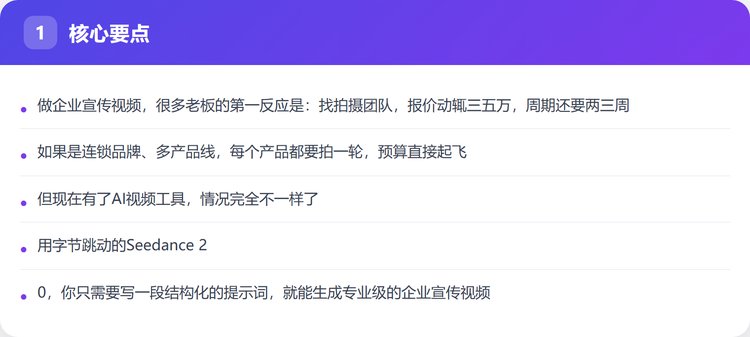 1 核心要点

• 做企业宣传视频，很多老板的第一反应是：找拍摄团队，报价动辄三五万，周期还要两三周

• 如果是连锁品牌、多产品线，每个产品都要拍一轮，预算直接起飞

• 但现在有了AI视频工具，情况完全不一样了

• 用字节跳动的Seedance 2

• 0，你只需要写一段结构化的提示词，就能生成专业级的企业宣传视频